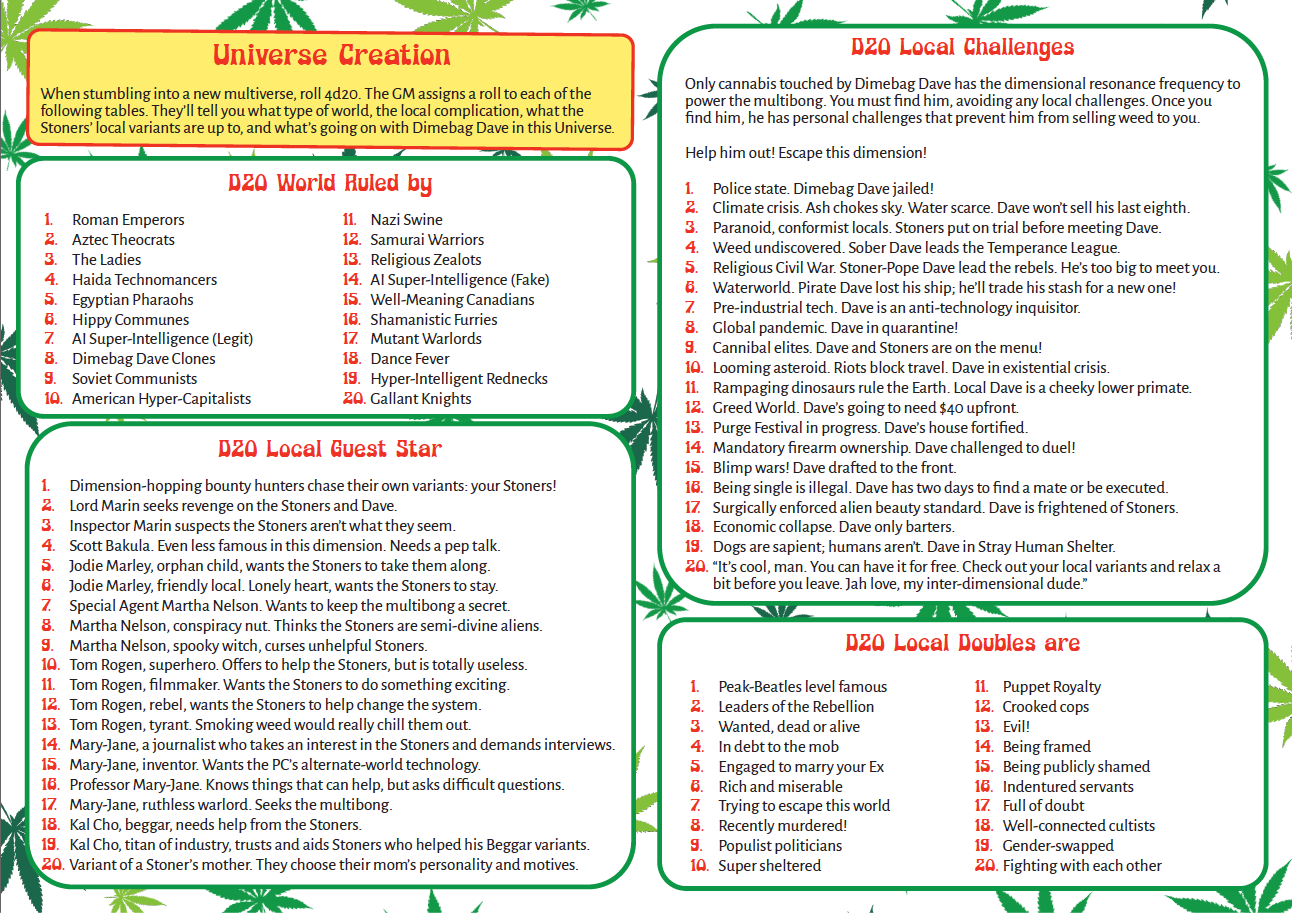 Universe Creation

When stumbling into a new multiverse, roll 4d20. The GM assigns a roll to each of the following tables. They'll tell you what type of world, the local complication, what the Stoners' local variants are up to, and what's going on with Dimebag Dave in this Universe.

D20 World Ruled by

1. Roman Emperors
2. Aztec Theocrats
3. The Ladies
4. Haida Technomancers
5. Egyptian Pharaohs
6. Hippy Communes
7. AI Super-Intelligence (Legit)
8. Dimebag Dave Clones
9. Soviet Communists
10. American Hyper-Capitalists

11. Nazi Swine
12. Samurai Warriors
13. Religious Zealots
14. AI Super-Intelligence (Fake)
15. Well-Meaning Canadians
16. Shamanistic Furries
17. Mutant Warlords
18. Dance Fever
19. Hyper-Intelligent Rednecks
20. Gallant Knights

D20 Local Guest Star

1. Dimension-hopping bounty hunters chase their own variants: your Stoners!
2. Lord Marin seeks revenge on the Stoners and Dave.
3. Inspector Marin suspects the Stoners aren't what they seem.
4. Scott Bakula. Even less famous in this dimension. Needs a pep talk.
5. Jodie Marley, orphan child, wants the Stoners to take them along.
6. Jodie Marley, friendly local. Lonely heart, wants the Stoners to stay.
7. Special Agent Martha Nelson. Wants to keep the multibong a secret.
8. Martha Nelson, conspiracy nut. Thinks the Stoners are semi-divine aliens.
9. Martha Nelson, spooky witch, curses unhelpful Stoners.
10. Tom Rogen, superhero. Offers to help the Stoners, but is totally useless.
11. Tom Rogen, filmmaker. Wants the Stoners to do something exciting.
12. Tom Rogen, rebel, wants the Stoners to help change the system.
13. Tom Rogen, tyrant. Smoking weed would really chill them out.
14. Mary-Jane, a journalist who takes an interest in the Stoners and demands interviews.
15. Mary-Jane, inventor. Wants the PC's alternate-world technology.
16. Professor Mary-Jane. Knows things that can help, but asks difficult questions.
17. Mary-Jane, ruthless warlord. Seeks the multibong.
18. Kal Cho, beggar, needs help from the Stoners.
19. Kal Cho, titan of industry, trusts and aids Stoners who helped his Beggar variants.
20. Variant of a Stoner's mother. They choose their mom's personality and motives.

D20 Local Challenges

Only cannabis touched by Dimebag Dave has the dimensional resonance frequency to power the multibong. You must find him, avoiding any local challenges. Once you find him, he has personal challenges that prevent him from selling weed to you.

Help him out! Escape this dimension!

1. Police state. Dimebag Dave jailed!
2. Climate crisis. Ash chokes sky. Water scarce. Dave won't sell his last eighth.
3. Paranoid, conformist locals. Stoners put on trial before meeting Dave.
4. Weed undiscovered. Sober Dave leads the Temperance League.
5. Religious Civil War. Stoner-Pope Dave lead the rebels. He's too big to meet you.
6. Waterworld. Pirate Dave lost his ship; he'll trade his stash for a new one!
7. Pre-industrial tech. Dave is an anti-technology inquisitor.
8. Global pandemic. Dave in quarantine!
9. Cannibal elites. Dave and Stoners are on the menu!
10. Looming asteroid. Riots block travel. Dave in existential crisis.
11. Rampaging dinosaurs rule the Earth. Local Dave is a cheeky lower primate.
12. Greed World. Dave's going to need $40 upfront.
13. Purge Festival in progress. Dave's house fortified.
14. Mandatory firearm ownership. Dave challenged to duel!
15. Blimp wars! Dave drafted to the front.
16. Being single is illegal. Dave has two days to find a mate or be executed.
17. Surgically enforced alien beauty standard. Dave is frightened of Stoners.
18. Economic collapse. Dave only barters.
19. Dogs are sapient; humans aren't. Dave in Stray Human Shelter.
20. "It's cool, man. You can have it for free. Check out your local variants and relax a bit before you leave. Jah love, my inter-dimensional dude."

D20 Local Doubles are

1. Peak-Beatles level famous
2. Leaders of the Rebellion
3. Wanted, dead or alive
4. In debt to the mob
5. Engaged to marry your Ex
6. Rich and miserable
7. Trying to escape this world
8. Recently murdered!
9. Populist politicians
10. Super sheltered

11. Puppet Royalty
12. Crooked cops
13. Evil!
14. Being framed
15. Being publicly shamed
16. Indentured servants
17. Full of doubt
18. Well-connected cultists
19. Gender-swapped
20. Fighting with each other